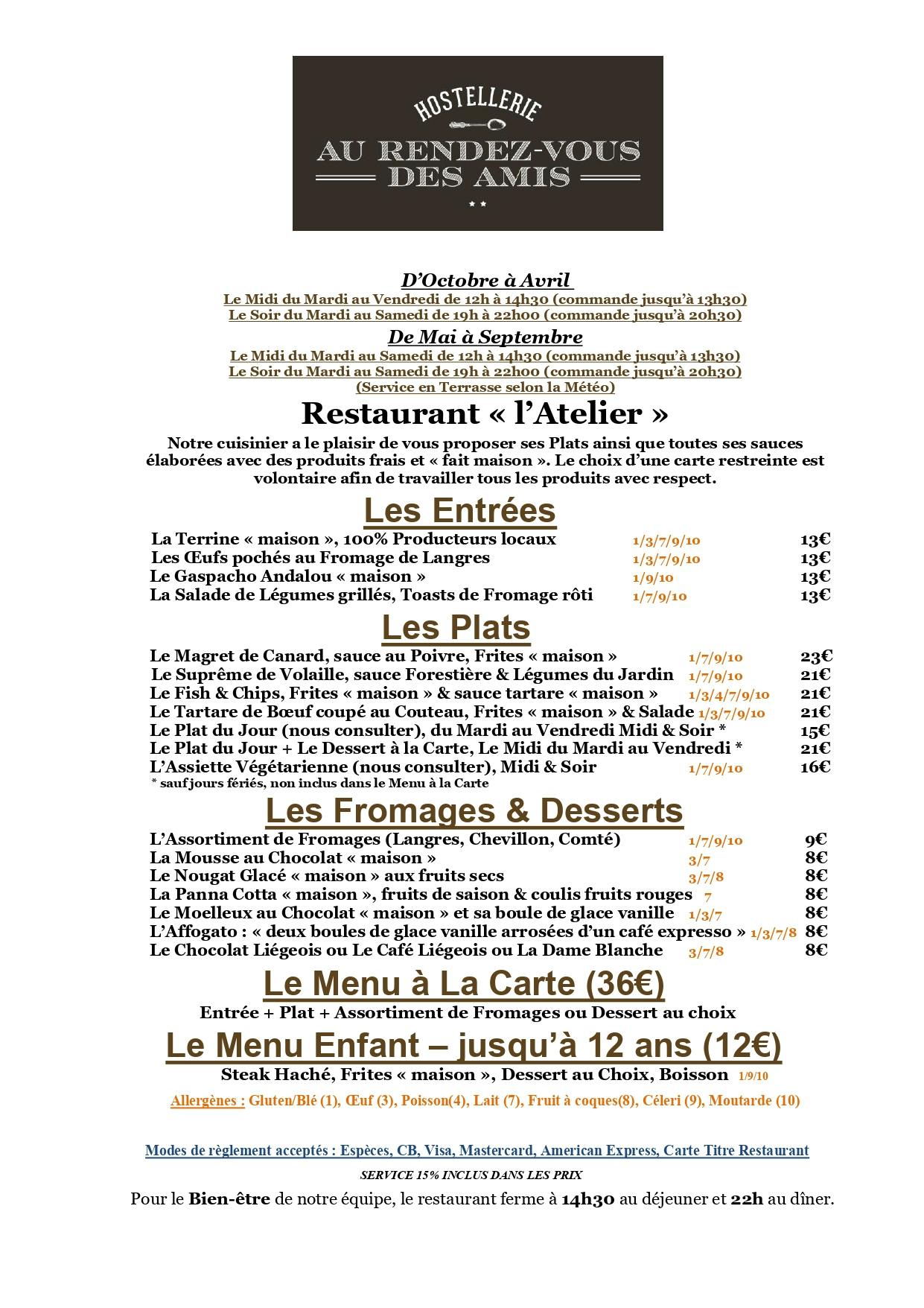 HOSTELLERIE
AU RENDEZ-VOUS DES AMIS
★★

D'Octobre à Avril
Le Midi du Mardi au Vendredi de 12h à 14h30 (commande jusqu'à 13h30)
Le Soir du Mardi au Samedi de 19h à 22h00 (commande jusqu'à 20h30)
De Mai à Septembre
Le Midi du Mardi au Samedi de 12h à 14h30 (commande jusqu'à 13h30)
Le Soir du Mardi au Samedi de 19h à 22h00 (commande jusqu'à 20h30)
(Service en Terrasse selon la Météo)

Restaurant « l'Atelier »

Notre cuisinier a le plaisir de vous proposer ses Plats ainsi que toutes ses sauces élaborées avec des produits frais et « fait maison ». Le choix d'une carte restreinte est volontaire afin de travailler tous les produits avec respect.

Les Entrées

La Terrine « maison », 100% Producteurs locaux 1/3/7/9/10 13€
Les Œufs pochés au Fromage de Langres 1/3/7/9/10 13€
Le Gaspacho Andalou « maison » 1/9/10 13€
La Salade de Légumes grillés, Toasts de Fromage rôti 1/7/9/10 13€

Les Plats

Le Magret de Canard, sauce au Poivre, Frites « maison » 1/7/9/10 23€
Le Suprême de Volaille, sauce Forestière & Légumes du Jardin 1/7/9/10 21€
Le Fish & Chips, Frites « maison » & sauce tartare « maison » 1/3/4/7/9/10 21€
Le Tartare de Bœuf coupé au Couteau, Frites « maison » & Salade 1/3/7/9/10 21€
Le Plat du Jour (nous consulter), du Mardi au Vendredi Midi & Soir * 15€
Le Plat du Jour + Le Dessert à la Carte, Le Midi du Mardi au Vendredi * 21€
L'Assiette Végétarienne (nous consulter), Midi & Soir 1/7/9/10 16€
* sauf jours fériés, non inclus dans le Menu à la Carte

Les Fromages & Desserts

L'Assortiment de Fromages (Langres, Chevillon, Comté) 1/7/9/10 9€
La Mousse au Chocolat « maison » 3/7 8€
Le Nougat Glacé « maison » aux fruits secs 3/7/8 8€
La Panna Cotta « maison », fruits de saison & coulis fruits rouges 7 8€
Le Moelleux au Chocolat « maison » et sa boule de glace vanille 1/3/7 8€
L'Affogato : « deux boules de glace vanille arrosées d'un café expresso » 1/3/7/8 8€
Le Chocolat Liégeois ou Le Café Liégeois ou La Dame Blanche 3/7/8 8€

Le Menu à La Carte (36€)

Entrée + Plat + Assortiment de Fromages ou Dessert au choix

Le Menu Enfant – jusqu'à 12 ans (12€)

Steak Haché, Frites « maison », Dessert au Choix, Boisson 1/9/10

Allergènes : Gluten/Blé (1), Œuf (3), Poisson(4), Lait (7), Fruit à coques(8), Céleri (9), Moutarde (10)

Modes de règlement acceptés : Espèces, CB, Visa, Mastercard, American Express, Carte Titre Restaurant

SERVICE 15% INCLUS DANS LES PRIX

Pour le Bien-être de notre équipe, le restaurant ferme à 14h30 au déjeuner et 22h au dîner.